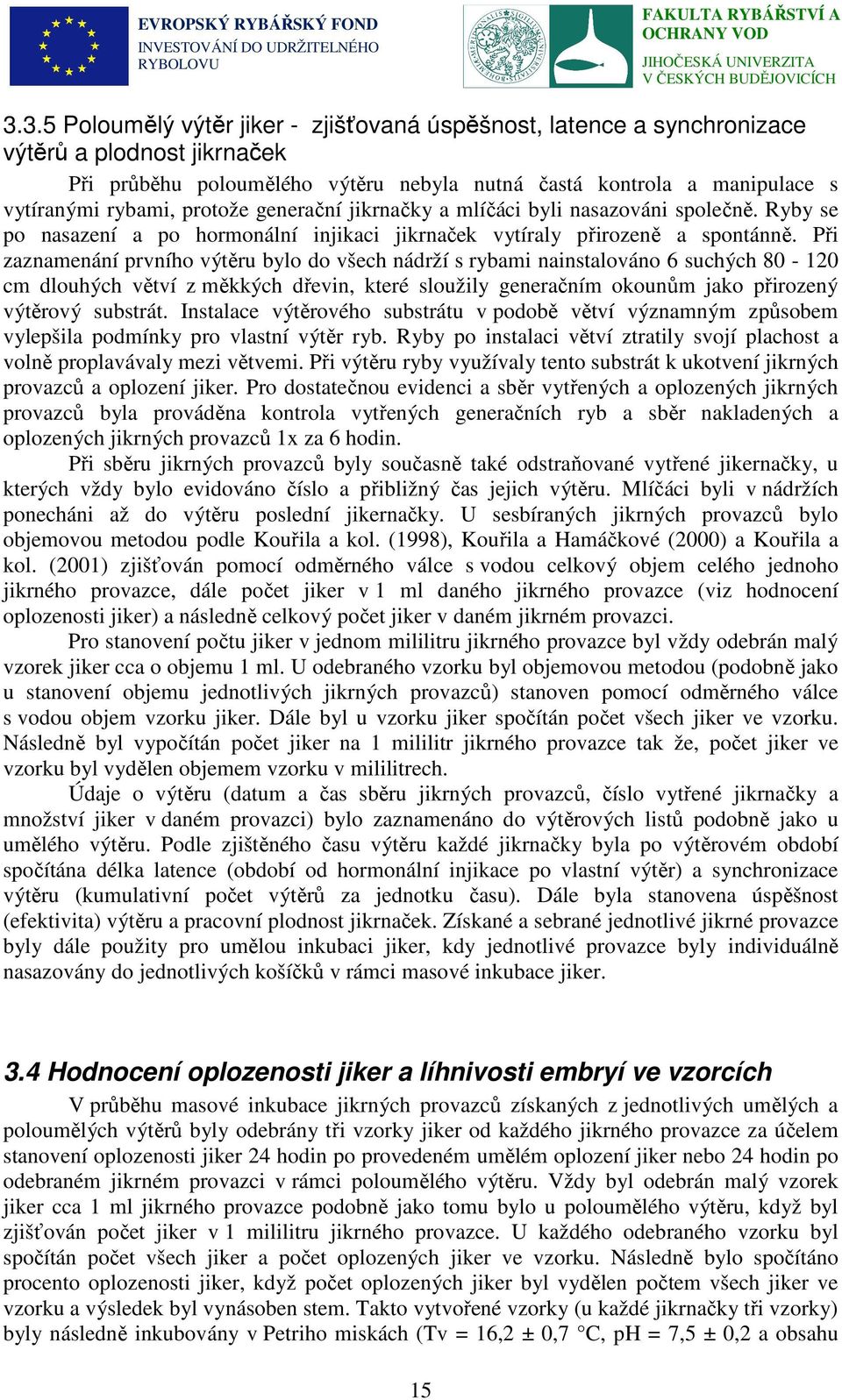 EVROPSKÝ RYBÁŘSKÝ FOND
INVESTOVÁNÍ DO UDRŽITELNÉHO RYBOLOVU

FAKULTA RYBÁŘSTVÍ A OCHRANY VOD
JIHOČESKÁ UNIVERZITA V ČESKÝCH BUDĚJOVICÍCH

3.3.5 Poloumělý výtěr jiker - zjišťovaná úspěšnost, latence a synchronizace výtěrů a plodnost jikrnaček

Při průběhu poloumělého výtěru nebyla nutná častá kontrola a manipulace s vytíranými rybami, protože generační jikrnačky a mlíčáci byli nasazováni společně. Ryby se po nasazení a po hormonální injikaci jikrnaček vytíraly přirozeně a spontánně. Při zaznamenání prvního výtěru bylo do všech nádrží s rybami nainstalováno 6 suchých 80 - 120 cm dlouhých větví z měkkých dřevin, které sloužily generačním okounům jako přirozený výtěrový substrát. Instalace výtěrového substrátu v podobě větví významným způsobem vylepšila podmínky pro vlastní výtěr ryb. Ryby po instalaci větví ztratily svojí plachost a volně proplavávaly mezi větvemi. Při výtěru ryby využívaly tento substrát k ukotvení jikrných provazců a oplození jiker. Pro dostatečnou evidenci a sběr vytřených a oplozených jikrných provazců byla prováděna kontrola vytřených generačních ryb a sběr nakladených a oplozených jikrných provazců 1x za 6 hodin.

Při sběru jikrných provazců byly současně také odstraňované vytřené jikernačky, u kterých vždy bylo evidováno číslo a přibližný čas jejich výtěru. Mlíčáci byli v nádržích ponecháni až do výtěru poslední jikernačky. U sesbíraných jikrných provazců bylo objemovou metodou podle Kouřila a kol. (1998), Kouřila a Hamáčkové (2000) a Kouřila a kol. (2001) zjišťován pomocí odměrného válce s vodou celkový objem celého jednoho jikrného provazce, dále počet jiker v 1 ml daného jikrného provazce (viz hodnocení oplozenosti jiker) a následně celkový počet jiker v daném jikrném provazci.

Pro stanovení počtu jiker v jednom mililitru jikrného provazce byl vždy odebrán malý vzorek jiker cca o objemu 1 ml. U odebraného vzorku byl objemovou metodou (podobně jako u stanovení objemu jednotlivých jikrných provazců) stanoven pomocí odměrného válce s vodou objem vzorku jiker. Dále byl u vzorku jiker spočítán počet všech jiker ve vzorku. Následně byl vypočítán počet jiker na 1 mililitr jikrného provazce tak že, počet jiker ve vzorku byl vydělen objemem vzorku v mililitrech.

Údaje o výtěru (datum a čas sběru jikrných provazců, číslo vytřené jikrnačky a množství jiker v daném provazci) bylo zaznamenáno do výtěrových listů podobně jako u umělého výtěru. Podle zjištěného času výtěru každé jikrnačky byla po výtěrovém období spočítána délka latence (období od hormonální injikace po vlastní výtěr) a synchronizace výtěru (kumulativní počet výtěrů za jednotku času). Dále byla stanovena úspěšnost (efektivita) výtěru a pracovní plodnost jikrnaček. Získané a sebrané jednotlivé jikrné provazce byly dále použity pro umělou inkubaci jiker, kdy jednotlivé provazce byly individuálně nasazovány do jednotlivých košíčků v rámci masové inkubace jiker.

3.4 Hodnocení oplozenosti jiker a líhnivosti embryí ve vzorcích

V průběhu masové inkubace jikrných provazců získaných z jednotlivých umělých a poloumělých výtěrů byly odebrány tři vzorky jiker od každého jikrného provazce za účelem stanovení oplozenosti jiker 24 hodin po provedeném umělém oplození jiker nebo 24 hodin po odebraném jikrném provazci v rámci poloumělého výtěru. Vždy byl odebrán malý vzorek jiker cca 1 ml jikrného provazce podobně jako tomu bylo u poloumělého výtěru, když byl zjišťován počet jiker v 1 mililitru jikrného provazce. U každého odebraného vzorku byl spočítán počet všech jiker a počet oplozených jiker ve vzorku. Následně bylo spočítáno procento oplozenosti jiker, když počet oplozených jiker byl vydělen počtem všech jiker ve vzorku a výsledek byl vynásoben stem. Takto vytvořené vzorky (u každé jikrnačky tři vzorky) byly následně inkubovány v Petriho miskách (Tv = 16,2 ± 0,7 °C, pH = 7,5 ± 0,2 a obsahu

15